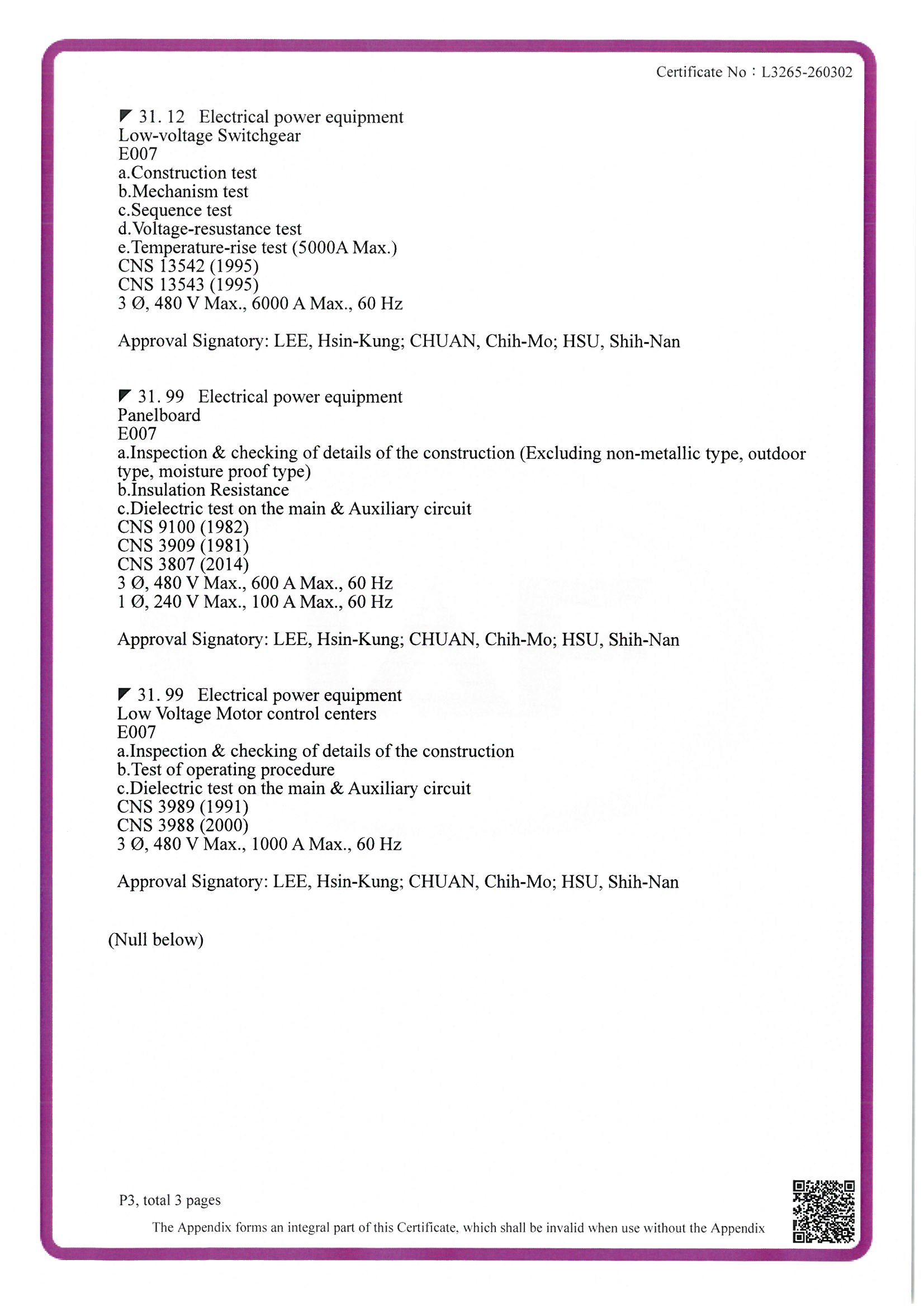 Certificate No：L3265-260302

◤ 31. 12 Electrical power equipment
Low-voltage Switchgear
E007
a.Construction test
b.Mechanism test
c.Sequence test
d.Voltage-resustance test
e.Temperature-rise test (5000A Max.)
CNS 13542 (1995)
CNS 13543 (1995)
3 Ø, 480 V Max., 6000 A Max., 60 Hz

Approval Signatory: LEE, Hsin-Kung; CHUAN, Chih-Mo; HSU, Shih-Nan

◤ 31. 99 Electrical power equipment
Panelboard
E007
a.Inspection & checking of details of the construction (Excluding non-metallic type, outdoor type, moisture proof type)
b.Insulation Resistance
c.Dielectric test on the main & Auxiliary circuit
CNS 9100 (1982)
CNS 3909 (1981)
CNS 3807 (2014)
3 Ø, 480 V Max., 600 A Max., 60 Hz
1 Ø, 240 V Max., 100 A Max., 60 Hz

Approval Signatory: LEE, Hsin-Kung; CHUAN, Chih-Mo; HSU, Shih-Nan

◤ 31. 99 Electrical power equipment
Low Voltage Motor control centers
E007
a.Inspection & checking of details of the construction
b.Test of operating procedure
c.Dielectric test on the main & Auxiliary circuit
CNS 3989 (1991)
CNS 3988 (2000)
3 Ø, 480 V Max., 1000 A Max., 60 Hz

Approval Signatory: LEE, Hsin-Kung; CHUAN, Chih-Mo; HSU, Shih-Nan

(Null below)

P3, total 3 pages

The Appendix forms an integral part of this Certificate, which shall be invalid when use without the Appendix